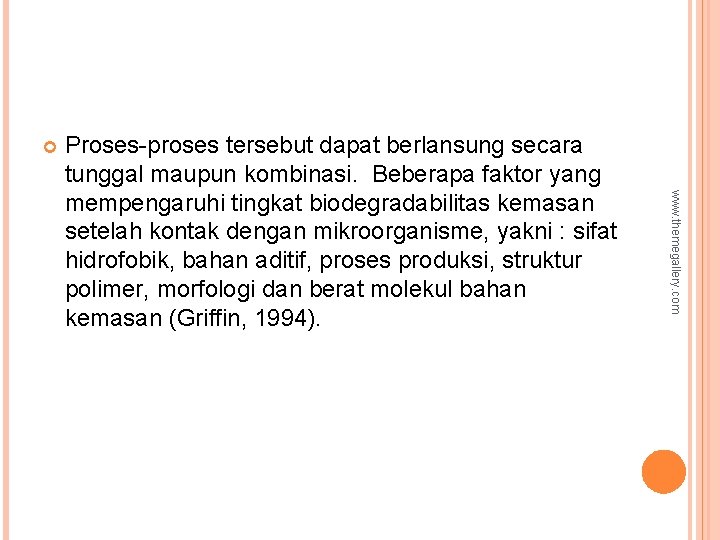 • Proses-proses tersebut dapat berlansung secara tunggal maupun kombinasi.  Beberapa faktor yang mempengaruhi tingkat biodegradabilitas kemasan setelah kontak dengan mikroorganisme, yakni : sifat hidrofobik, bahan aditif, proses produksi, struktur polimer, morfologi dan berat molekul bahan kemasan (Griffin, 1994).

www.themegallery.com